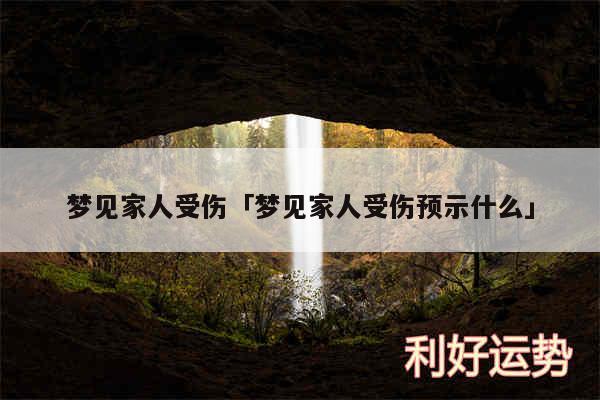 梦见家人受伤「梦见家人受伤预示什么」

利好运势